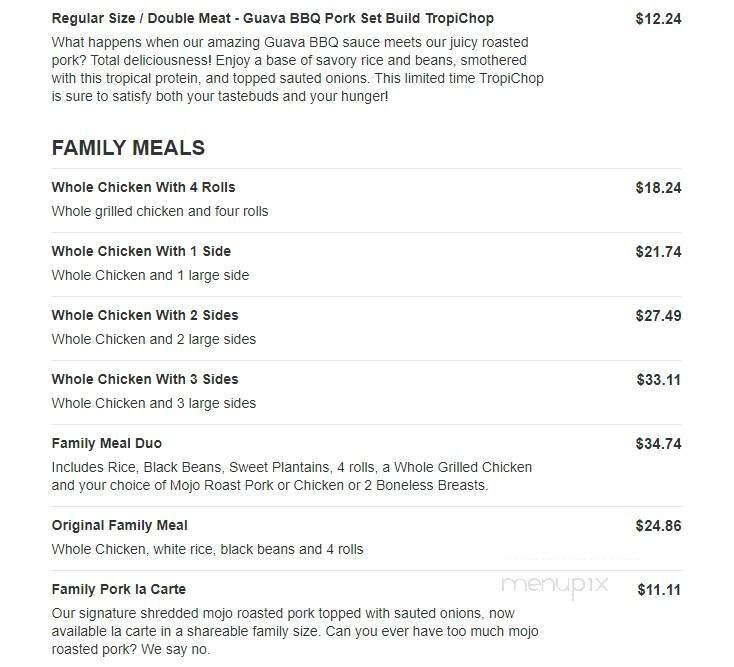 Regular Size / Double Meat - Guava BBQ Pork Set Build TropiChop
$12.24

What happens when our amazing Guava BBQ sauce meets our juicy roasted pork? Total deliciousness! Enjoy a base of savory rice and beans, smothered with this tropical protein, and topped sauted onions. This limited time TropiChop is sure to satisfy both your tastebuds and your hunger!

FAMILY MEALS

Whole Chicken With 4 Rolls
$18.24

Whole grilled chicken and four rolls

Whole Chicken With 1 Side
$21.74

Whole Chicken and 1 large side

Whole Chicken With 2 Sides
$27.49

Whole Chicken and 2 large sides

Whole Chicken With 3 Sides
$33.11

Whole Chicken and 3 large sides

Family Meal Duo
$34.74

Includes Rice, Black Beans, Sweet Plantains, 4 rolls, a Whole Grilled Chicken and your choice of Mojo Roast Pork or Chicken or 2 Boneless Breasts.

Original Family Meal
$24.86

Whole Chicken, white rice, black beans and 4 rolls

Family Pork la Carte
menupix
$11.11

Our signature shredded mojo roasted pork topped with sauted onions, now available la carte in a shareable family size. Can you ever have too much mojo roasted pork? We say no.